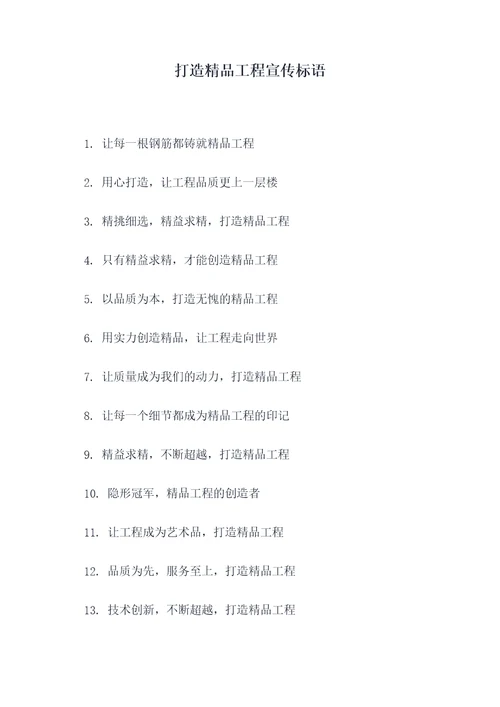 打造精品工程宣传标语

1. 让每一根钢筋都铸就精品工程

2. 用心打造，让工程品质更上一层楼

3. 精挑细选，精益求精，打造精品工程

4. 只有精益求精，才能创造精品工程

5. 以品质为本，打造无愧的精品工程

6. 用实力创造精品，让工程走向世界

7. 让质量成为我们的动力，打造精品工程

8. 让每一个细节都成为精品工程的印记

9. 精益求精，不断超越，打造精品工程

10. 隐形冠军，精品工程的创造者

11. 让工程成为艺术品，打造精品工程

12. 品质为先，服务至上，打造精品工程

13. 技术创新，不断超越，打造精品工程